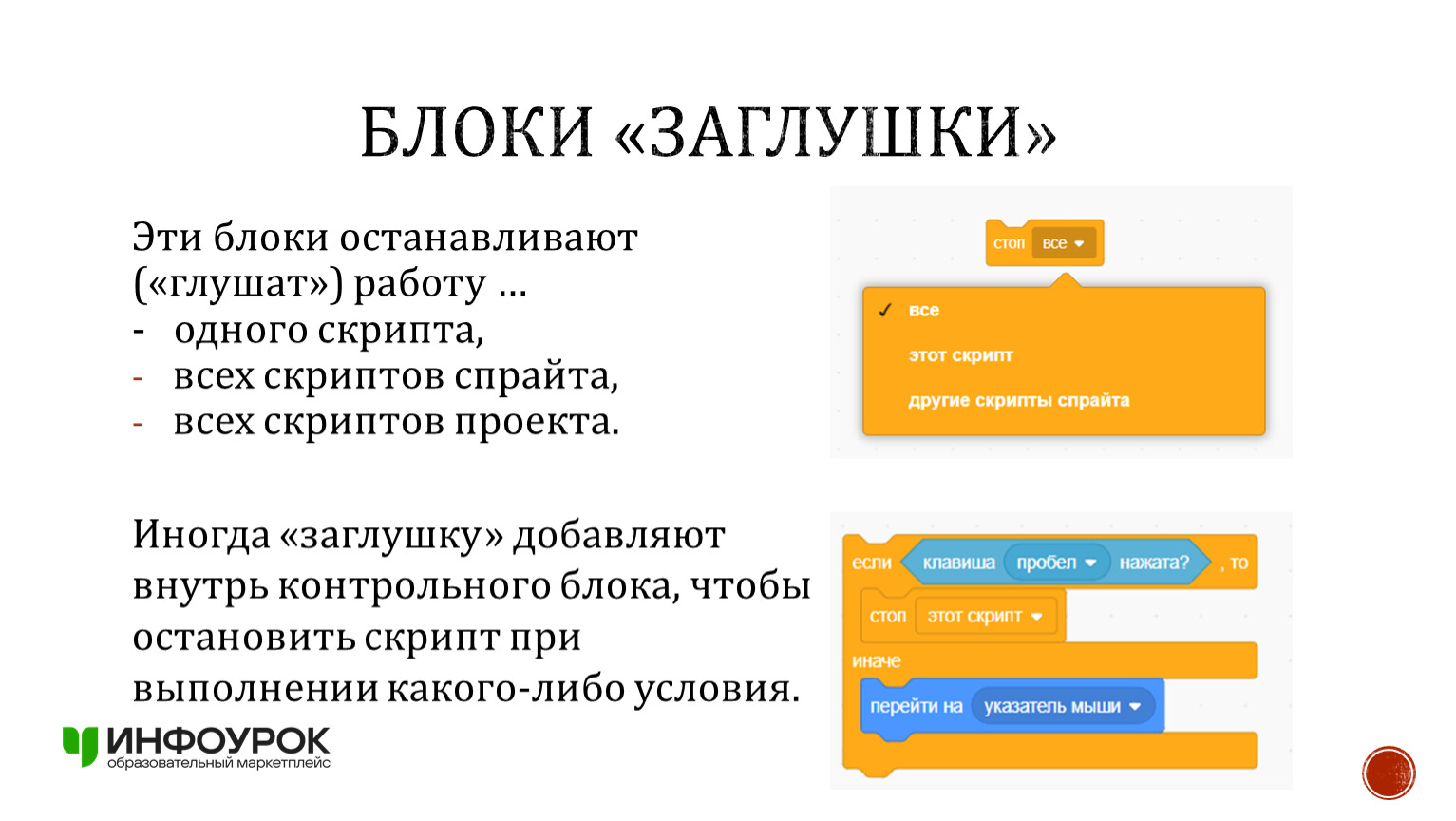 БЛОКИ «ЗАГЛУШКИ»

Эти блоки останавливают («глушат») работу …

- одного скрипта,
- всех скриптов спрайта,
- всех скриптов проекта.

стоп все

✓ все
этот скрипт
другие скрипты спрайта

Иногда «заглушку» добавляют внутрь контрольного блока, чтобы остановить скрипт при выполнении какого-либо условия.

если клавиша пробел нажата? , то
стоп этот скрипт
иначе
перейти на указатель мыши

ИНФОУРОК
образовательный маркетплейс